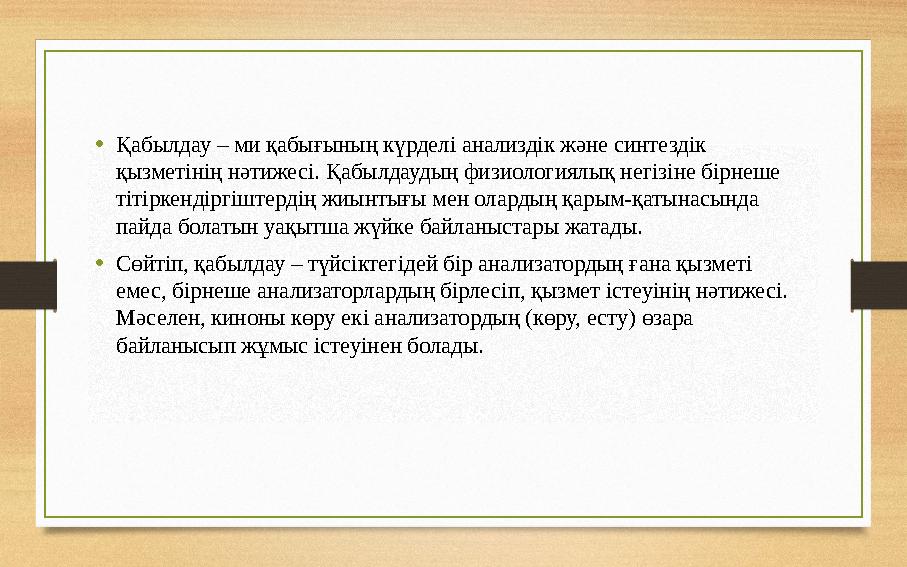 • Қабылдау – ми қабығының күрделі анализдік және синтездік қызметінің нәтижесі. Қабылдаудың физиологиялық негізіне бірнеше тітіркендіргіштердің жиынтығы мен олардың қарым-қатынасында пайда болатын уақытша жүйке байланыстары жатады.

• Сөйтіп, қабылдау – түйсіктегідей бір анализатордың ғана қызметі емес, бірнеше анализаторлардың бірлесіп, қызмет істеуінің нәтижесі. Мәселен, киноны көру екі анализатордың (көру, есту) өзара байланысып жұмыс істеуінен болады.